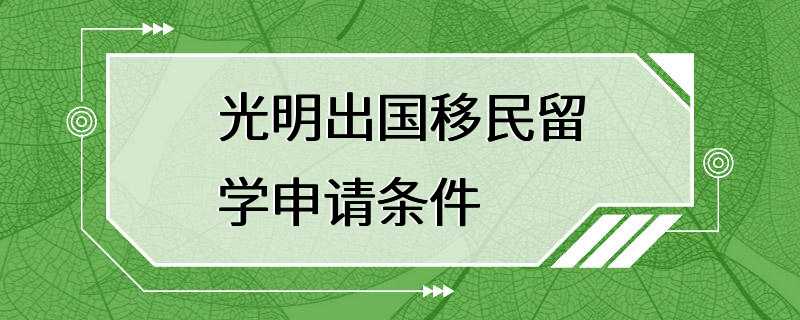 光明出国移民留学申请条件